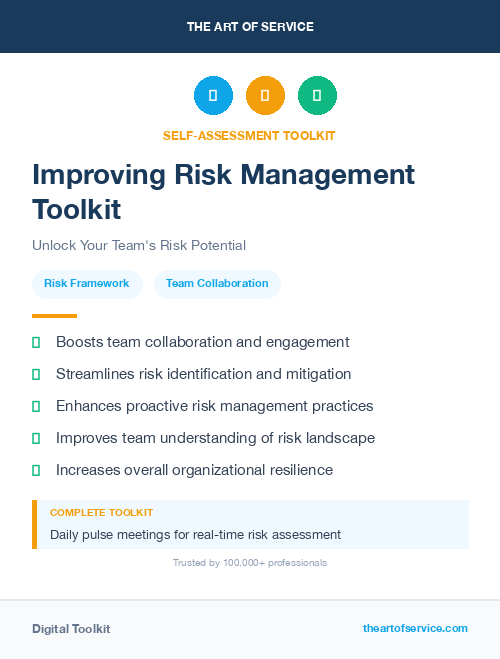 THE ART OF SERVICE

SELF-ASSESSMENT TOOLKIT

Improving Risk Management Toolkit

Unlock Your Team's Risk Potential

Risk Framework

Team Collaboration

Boosts team collaboration and engagement

Streamlines risk identification and mitigation

Enhances proactive risk management practices

Improves team understanding of risk landscape

Increases overall organizational resilience

COMPLETE TOOLKIT

Daily pulse meetings for real-time risk assessment

Trusted by 100,000+ professionals

Digital Toolkit

theartofservice.com